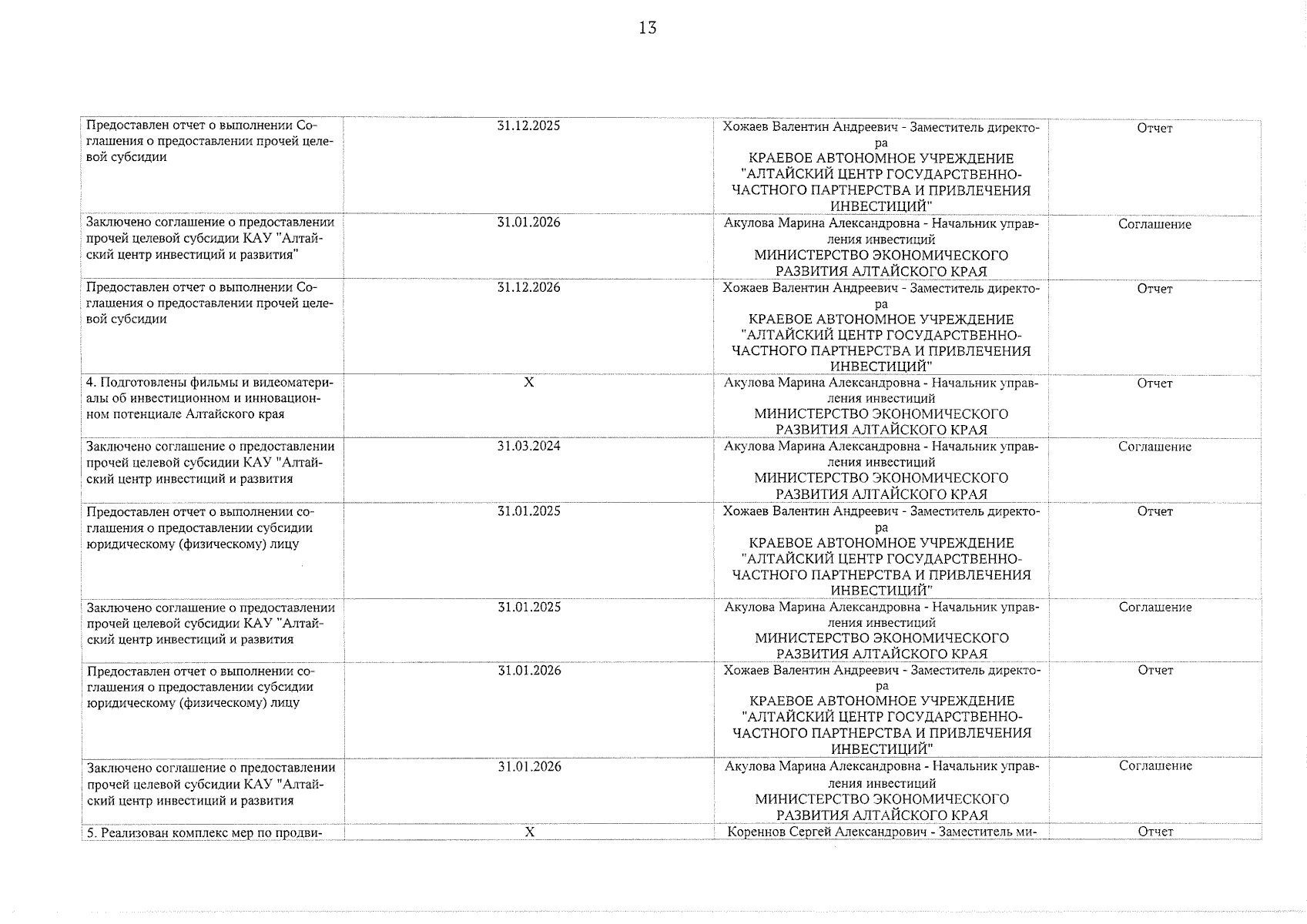 13

| | | | |
|---|---|---|---|
| Предоставлен отчет о выполнении Соглашения о предоставлении прочей целевой субсидии | 31.12.2025 | Хожаев Валентин Андреевич - Заместитель директора КРАЕВОЕ АВТОНОМНОЕ УЧРЕЖДЕНИЕ "АЛТАЙСКИЙ ЦЕНТР ГОСУДАРСТВЕННО-ЧАСТНОГО ПАРТНЕРСТВА И ПРИВЛЕЧЕНИЯ ИНВЕСТИЦИЙ" | Отчет |
| Заключено соглашение о предоставлении прочей целевой субсидии КАУ "Алтайский центр инвестиций и развития" | 31.01.2026 | Акулова Марина Александровна - Начальник управления инвестиций МИНИСТЕРСТВО ЭКОНОМИЧЕСКОГО РАЗВИТИЯ АЛТАЙСКОГО КРАЯ | Соглашение |
| Предоставлен отчет о выполнении Соглашения о предоставлении прочей целевой субсидии | 31.12.2026 | Хожаев Валентин Андреевич - Заместитель директора КРАЕВОЕ АВТОНОМНОЕ УЧРЕЖДЕНИЕ "АЛТАЙСКИЙ ЦЕНТР ГОСУДАРСТВЕННО-ЧАСТНОГО ПАРТНЕРСТВА И ПРИВЛЕЧЕНИЯ ИНВЕСТИЦИЙ" | Отчет |
| 4. Подготовлены фильмы и видеоматериалы об инвестиционном и инновационном потенциале Алтайского края | X | Акулова Марина Александровна - Начальник управления инвестиций МИНИСТЕРСТВО ЭКОНОМИЧЕСКОГО РАЗВИТИЯ АЛТАЙСКОГО КРАЯ | Отчет |
| Заключено соглашение о предоставлении прочей целевой субсидии КАУ "Алтайский центр инвестиций и развития | 31.03.2024 | Акулова Марина Александровна - Начальник управления инвестиций МИНИСТЕРСТВО ЭКОНОМИЧЕСКОГО РАЗВИТИЯ АЛТАЙСКОГО КРАЯ | Соглашение |
| Предоставлен отчет о выполнении соглашения о предоставлении субсидии юридическому (физическому) лицу | 31.01.2025 | Хожаев Валентин Андреевич - Заместитель директора КРАЕВОЕ АВТОНОМНОЕ УЧРЕЖДЕНИЕ "АЛТАЙСКИЙ ЦЕНТР ГОСУДАРСТВЕННО-ЧАСТНОГО ПАРТНЕРСТВА И ПРИВЛЕЧЕНИЯ ИНВЕСТИЦИЙ" | Отчет |
| Заключено соглашение о предоставлении прочей целевой субсидии КАУ "Алтайский центр инвестиций и развития | 31.01.2025 | Акулова Марина Александровна - Начальник управления инвестиций МИНИСТЕРСТВО ЭКОНОМИЧЕСКОГО РАЗВИТИЯ АЛТАЙСКОГО КРАЯ | Соглашение |
| Предоставлен отчет о выполнении соглашения о предоставлении субсидии юридическому (физическому) лицу | 31.01.2026 | Хожаев Валентин Андреевич - Заместитель директора КРАЕВОЕ АВТОНОМНОЕ УЧРЕЖДЕНИЕ "АЛТАЙСКИЙ ЦЕНТР ГОСУДАРСТВЕННО-ЧАСТНОГО ПАРТНЕРСТВА И ПРИВЛЕЧЕНИЯ ИНВЕСТИЦИЙ" | Отчет |
| Заключено соглашение о предоставлении прочей целевой субсидии КАУ "Алтайский центр инвестиций и развития | 31.01.2026 | Акулова Марина Александровна - Начальник управления инвестиций МИНИСТЕРСТВО ЭКОНОМИЧЕСКОГО РАЗВИТИЯ АЛТАЙСКОГО КРАЯ | Соглашение |
| 5. Реализован комплекс мер по продви- | X | Кореннов Сергей Александрович - Заместитель ми- | Отчет |